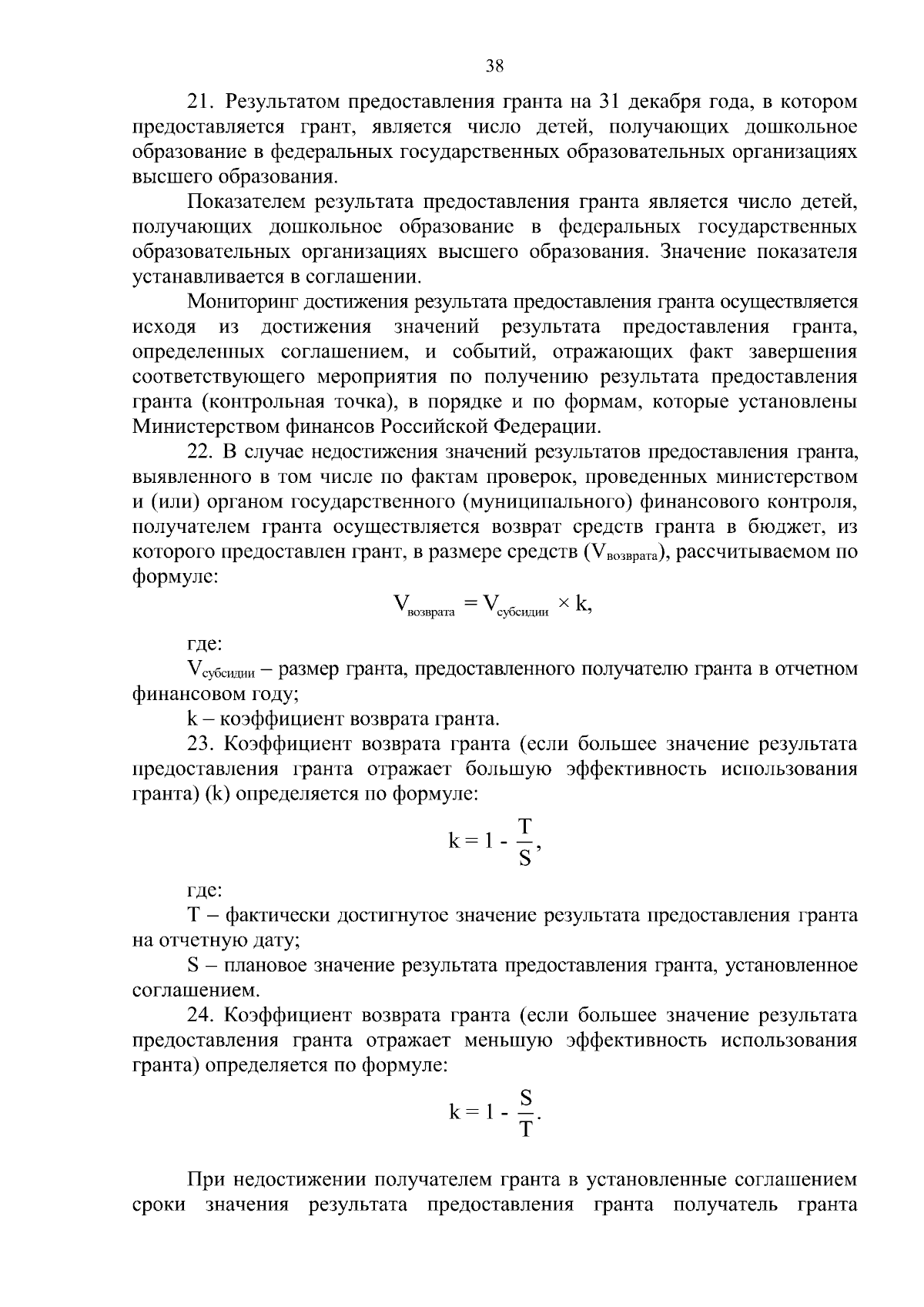 38

21. Результатом предоставления гранта на 31 декабря года, в котором предоставляется грант, является число детей, получающих дошкольное образование в федеральных государственных образовательных организациях высшего образования.

Показателем результата предоставления гранта является число детей, получающих дошкольное образование в федеральных государственных образовательных организациях высшего образования. Значение показателя устанавливается в соглашении.

Мониторинг достижения результата предоставления гранта осуществляется исходя из достижения значений результата предоставления гранта, определенных соглашением, и событий, отражающих факт завершения соответствующего мероприятия по получению результата предоставления гранта (контрольная точка), в порядке и по формам, которые установлены Министерством финансов Российской Федерации.

22. В случае недостижения значений результатов предоставления гранта, выявленного в том числе по фактам проверок, проведенных министерством и (или) органом государственного (муниципального) финансового контроля, получателем гранта осуществляется возврат средств гранта в бюджет, из которого предоставлен грант, в размере средств ($V_{возврата}$), рассчитываемом по формуле:

$V_{возврата} = V_{субсидии} \times k,$

где:

$V_{субсидии}$ – размер гранта, предоставленного получателю гранта в отчетном финансовом году;

k – коэффициент возврата гранта.

23. Коэффициент возврата гранта (если большее значение результата предоставления гранта отражает большую эффективность использования гранта) (k) определяется по формуле:

$k = 1 - \frac{T}{S},$

где:

T – фактически достигнутое значение результата предоставления гранта на отчетную дату;

S – плановое значение результата предоставления гранта, установленное соглашением.

24. Коэффициент возврата гранта (если большее значение результата предоставления гранта отражает меньшую эффективность использования гранта) определяется по формуле:

$k = 1 - \frac{S}{T}.$

При недостижении получателем гранта в установленные соглашением сроки значения результата предоставления гранта получатель гранта